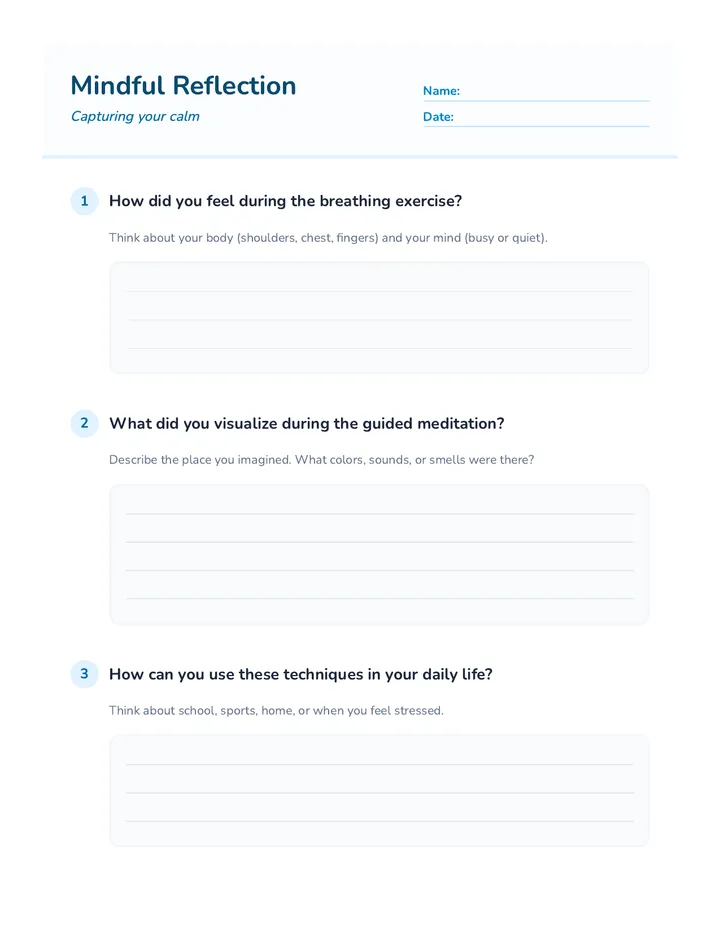 Mindful Reflection

Capturing your calm

Name:

Date:

1 How did you feel during the breathing exercise?

Think about your body (shoulders, chest, fingers) and your mind (busy or quiet).

2 What did you visualize during the guided meditation?

Describe the place you imagined. What colors, sounds, or smells were there?

3 How can you use these techniques in your daily life?

Think about school, sports, home, or when you feel stressed.